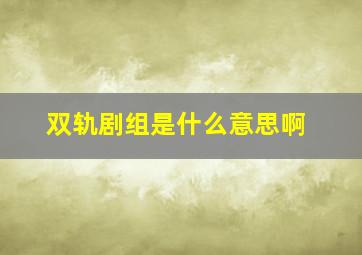 双轨剧组是什么意思啊